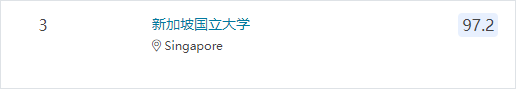 3

新加坡国立大学

Singapore

97.2